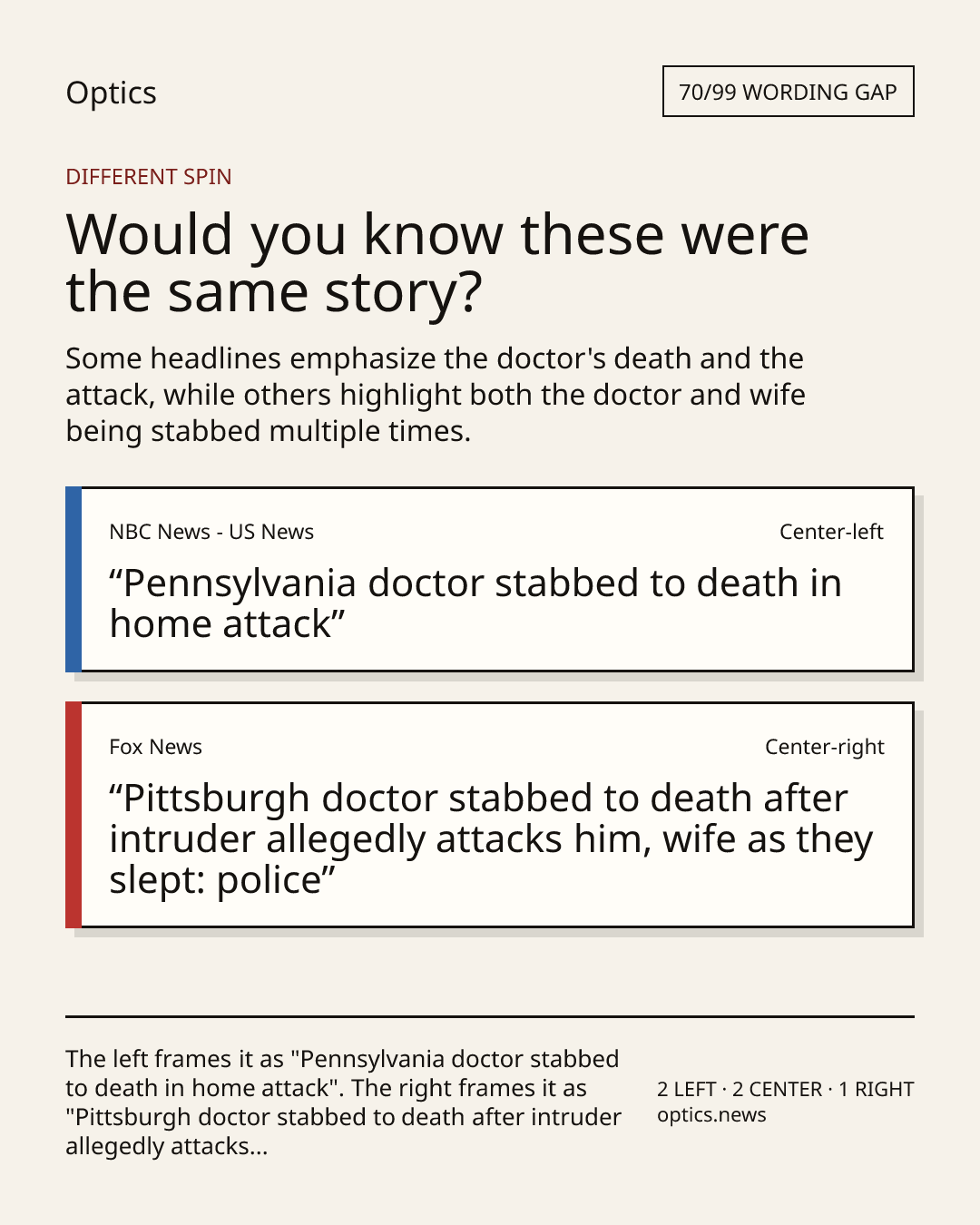 Optics

70/99 WORDING GAP

DIFFERENT SPIN

Would you know these were the same story?

Some headlines emphasize the doctor's death and the attack, while others highlight both the doctor and wife being stabbed multiple times.

NBC News - US News

Center-left

"Pennsylvania doctor stabbed to death in home attack"

Fox News

Center-right

"Pittsburgh doctor stabbed to death after intruder allegedly attacks him, wife as they slept: police"

The left frames it as "Pennsylvania doctor stabbed to death in home attack". The right frames it as "Pittsburgh doctor stabbed to death after intruder allegedly attacks...

2 LEFT · 2 CENTER · 1 RIGHT
optics.news